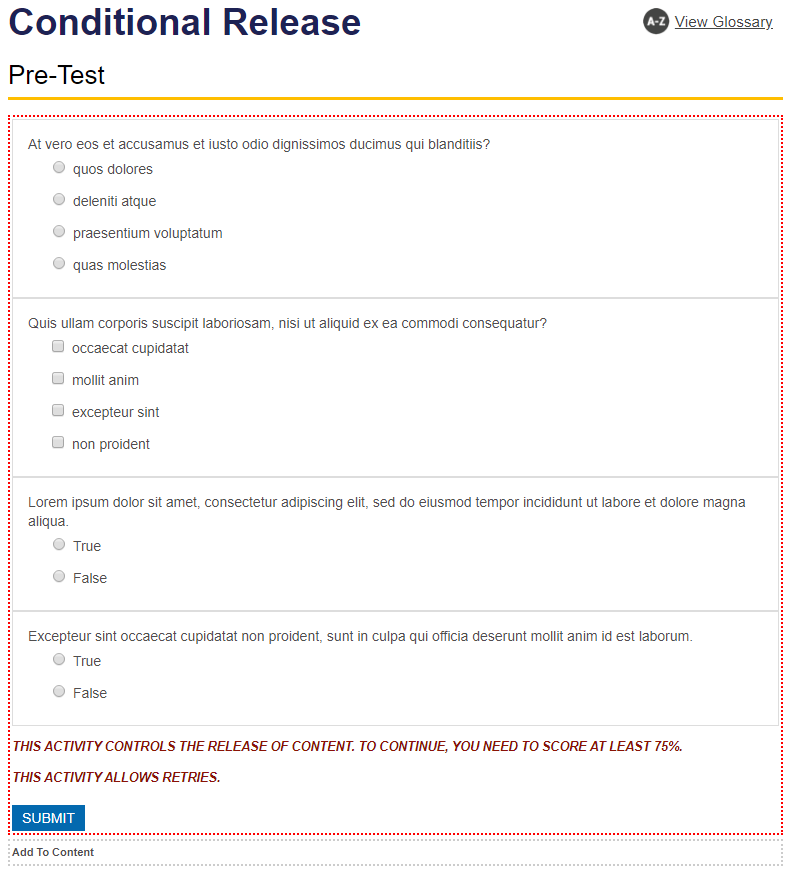 Conditional Release

A-Z View Glossary

Pre-Test

At vero eos et accusamus et iusto odio dignissimos ducimus qui blanditiis?

quos dolores

deleniti atque

praesentium voluptatum

quas molestias

Quis ullam corporis suscipit laboriosam, nisi ut aliquid ex ea commodi consequatur?

occaecat cupidatat

mollit anim

excepteur sint

non proident

Lorem ipsum dolor sit amet, consectetur adipiscing elit, sed do eiusmod tempor incididunt ut labore et dolore magna aliqua.

True

False

Excepteur sint occaecat cupidatat non proident, sunt in culpa qui officia deserunt mollit anim id est laborum.

True

False

THIS ACTIVITY CONTROLS THE RELEASE OF CONTENT. TO CONTINUE, YOU NEED TO SCORE AT LEAST 75%.

THIS ACTIVITY ALLOWS RETRIES.

SUBMIT

Add To Content